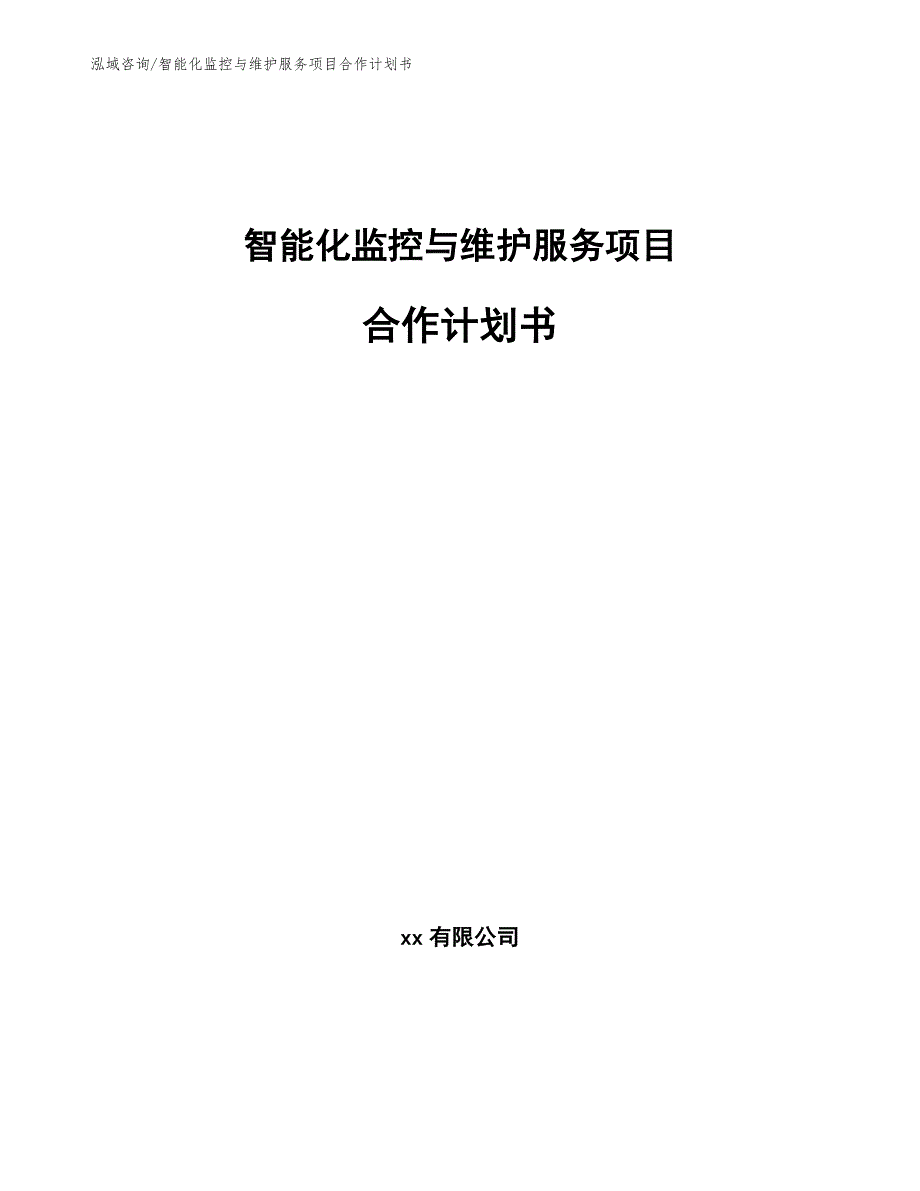 泓域咨询/智能化监控与维护服务项目合作计划书

智能化监控与维护服务项目

合作计划书

xx 有限公司